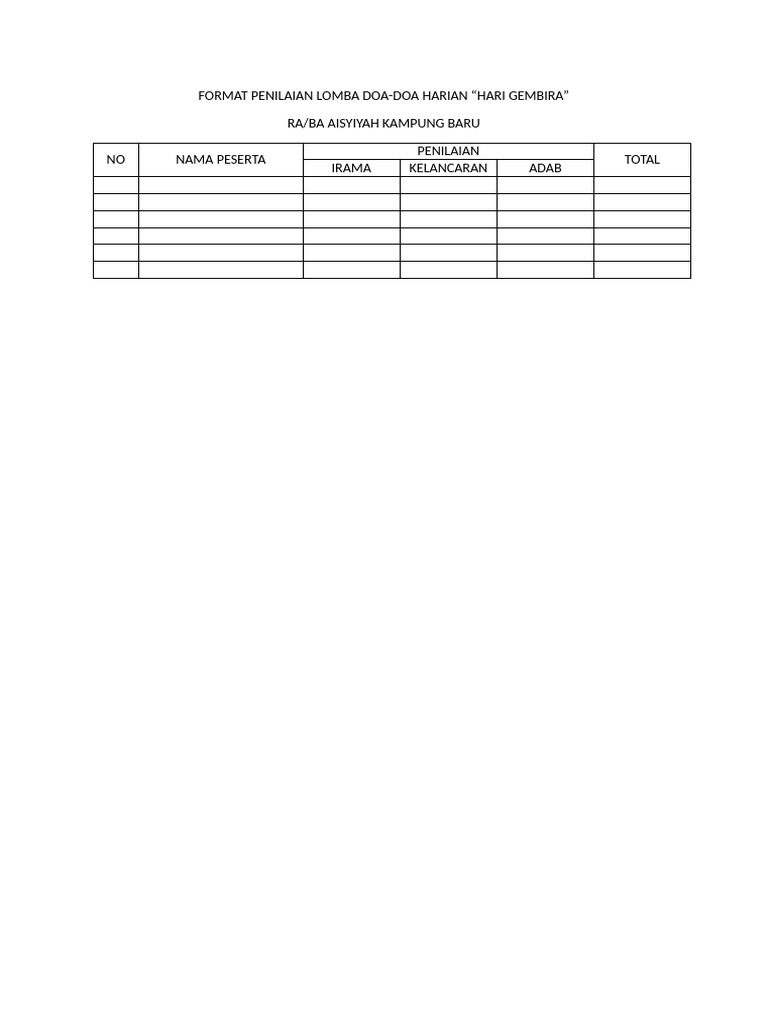 FORMAT PENILAIAN LOMBA DOA-DOA HARIAN "HARI GEMBIRA"

RA/BA AISYIYAH KAMPUNG BARU

| NO | NAMA PESERTA | PENILAIAN | | | TOTAL |
|---|---|---|---|---|---|
| | | IRAMA | KELANCARAN | ADAB | |
| | | | | | |
| | | | | | |
| | | | | | |
| | | | | | |
| | | | | | |
| | | | | | |